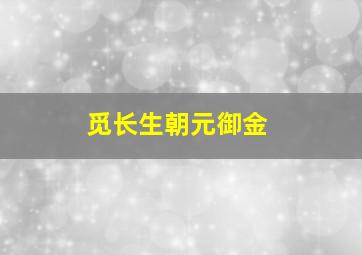 觅长生朝元御金